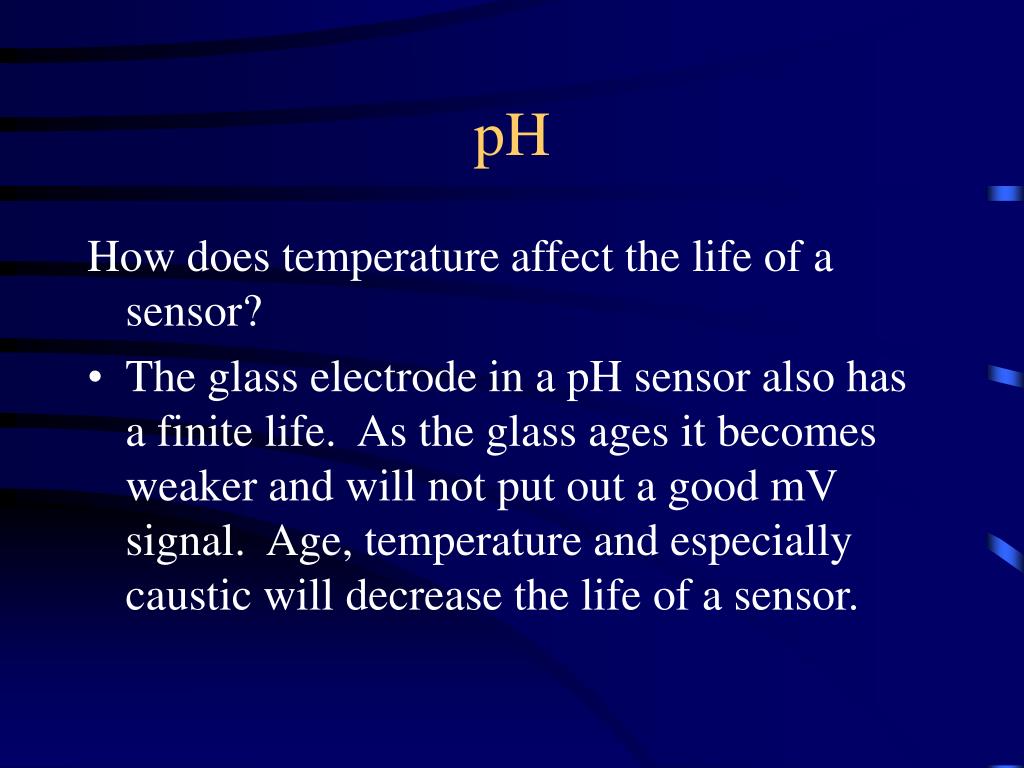 pH

How does temperature affect the life of a sensor?

• The glass electrode in a pH sensor also has a finite life. As the glass ages it becomes weaker and will not put out a good mV signal. Age, temperature and especially caustic will decrease the life of a sensor.